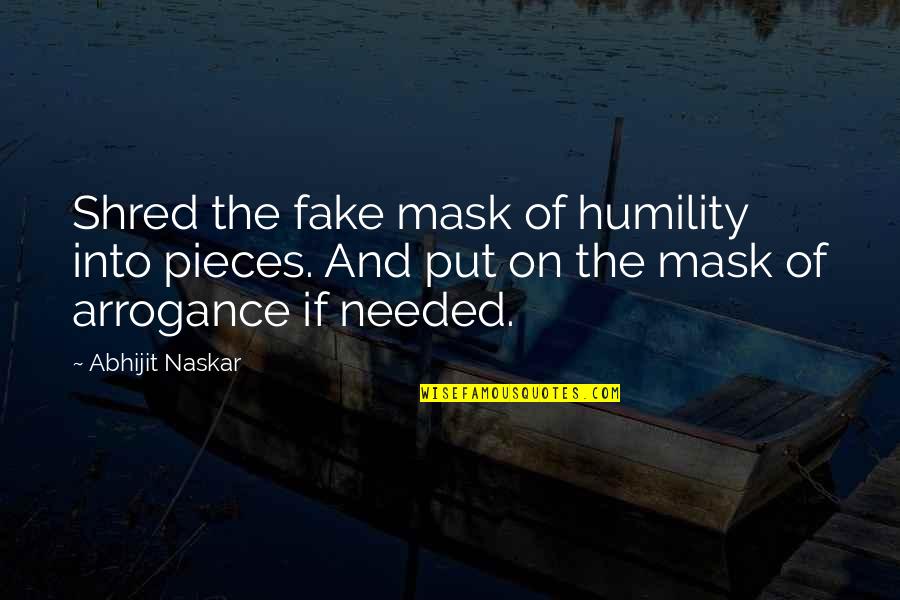 Shred the fake mask of humility into pieces. And put on the mask of arrogance if needed.

~ Abhijit Naskar

WISEFAMOUSQUOTES.COM